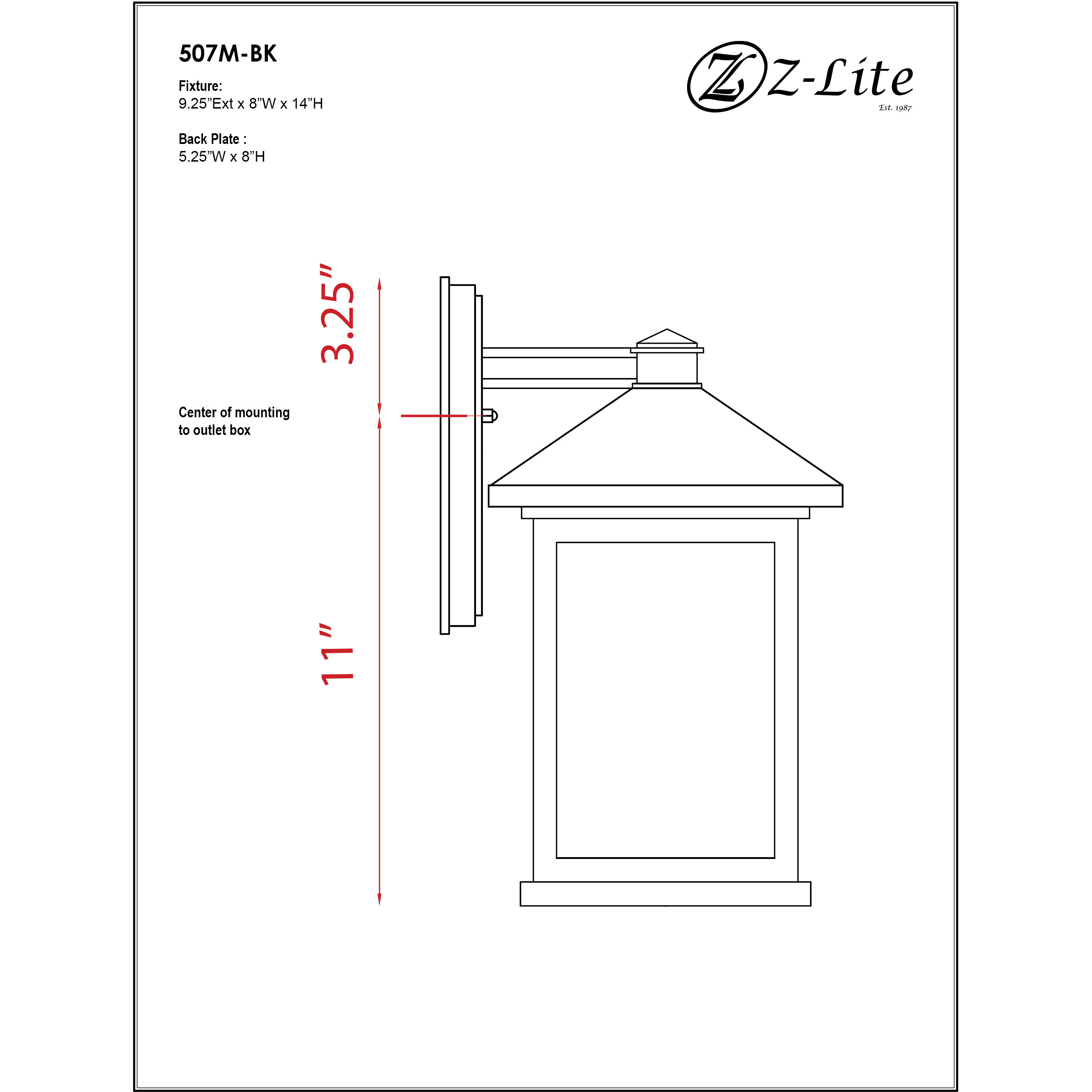 507M-BK

Fixture:
9.25”Ext x 8”W x 14”H

Back Plate :
5.25”W x 8”H

Z Z-Lite
Est. 1987

3.25”

Center of mounting to outlet box

11”